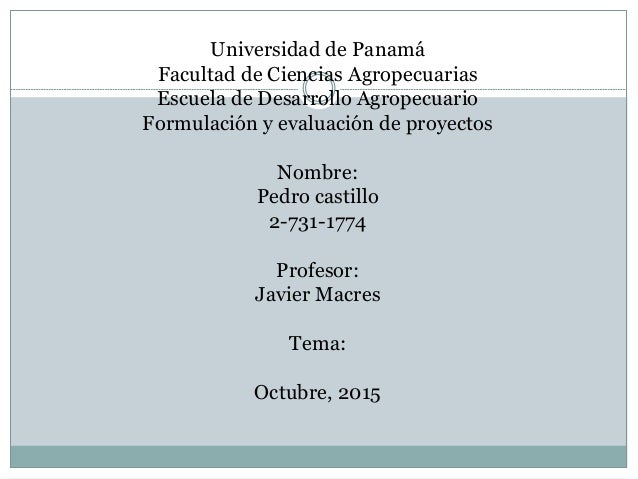 Universidad de Panamá
Facultad de Ciencias Agropecuarias
Escuela de Desarrollo Agropecuario
Formulación y evaluación de proyectos

Nombre:
Pedro castillo
2-731-1774

Profesor:
Javier Macres

Tema:

Octubre, 2015